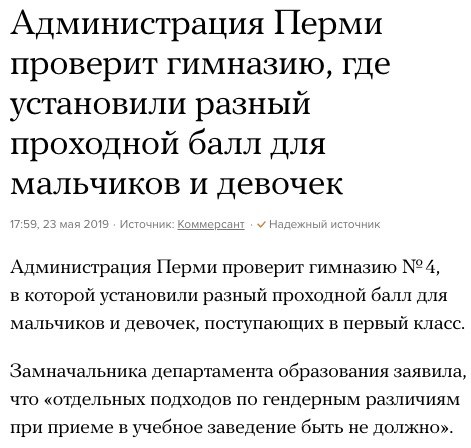 Администрация Перми проверит гимназию, где установили разный проходной балл для мальчиков и девочек

17:59, 23 мая 2019 · Источник: Коммерсант · ✓ Надежный источник

Администрация Перми проверит гимназию № 4, в которой установили разный проходной балл для мальчиков и девочек, поступающих в первый класс.

Замначальника департамента образования заявила, что «отдельных подходов по гендерным различиям при приеме в учебное заведение быть не должно».